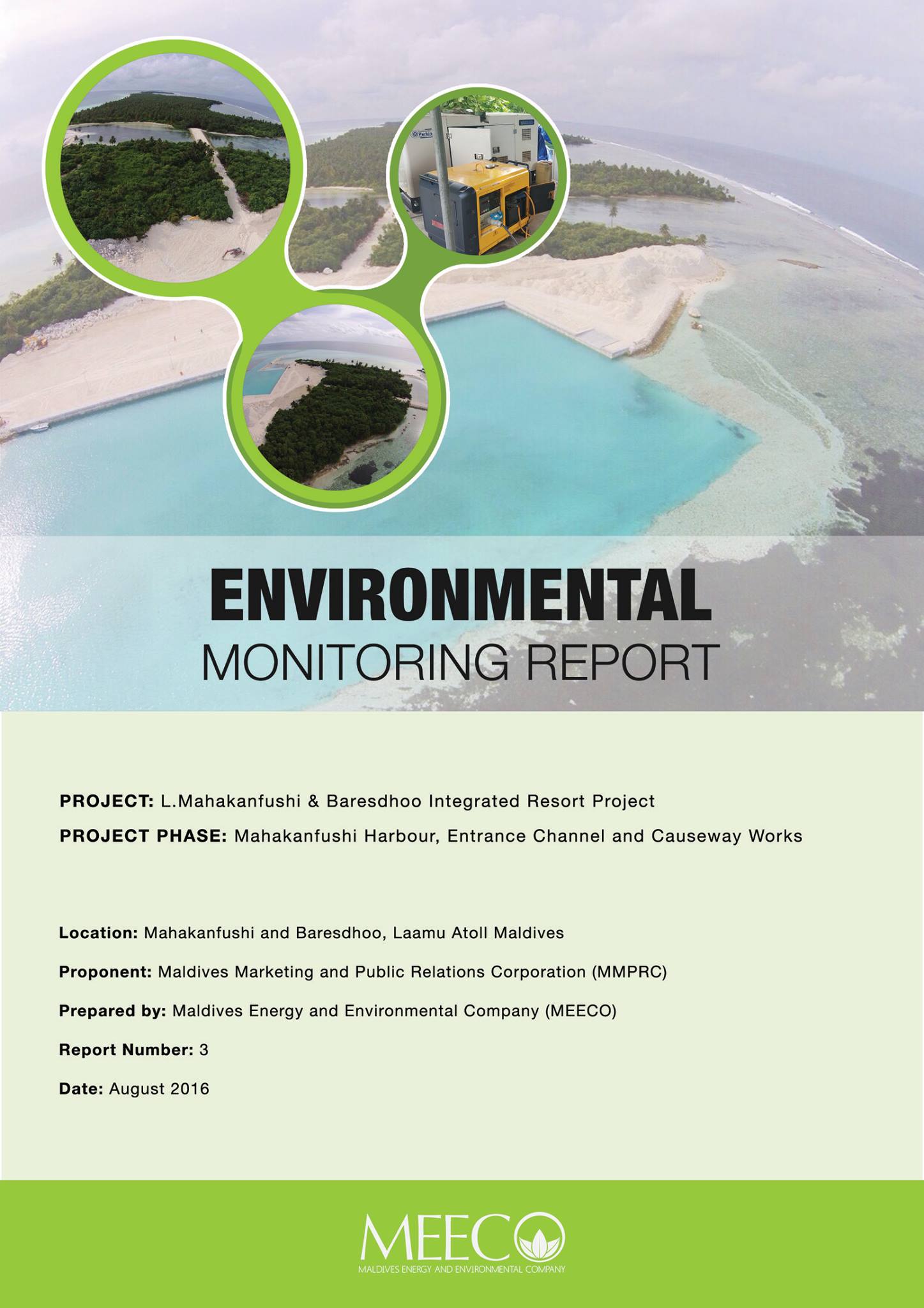 ENVIRONMENTAL
MONITORING REPORT

PROJECT: L.Mahakanfushi & Baresdhoo Integrated Resort Project

PROJECT PHASE: Mahakanfushi Harbour, Entrance Channel and Causeway Works

Location: Mahakanfushi and Baresdhoo, Laamu Atoll Maldives

Proponent: Maldives Marketing and Public Relations Corporation (MMPRC)

Prepared by: Maldives Energy and Environmental Company (MEECO)

Report Number: 3

Date: August 2016

MEECO
MALDIVES ENERGY AND ENVIRONMENTAL COMPANY